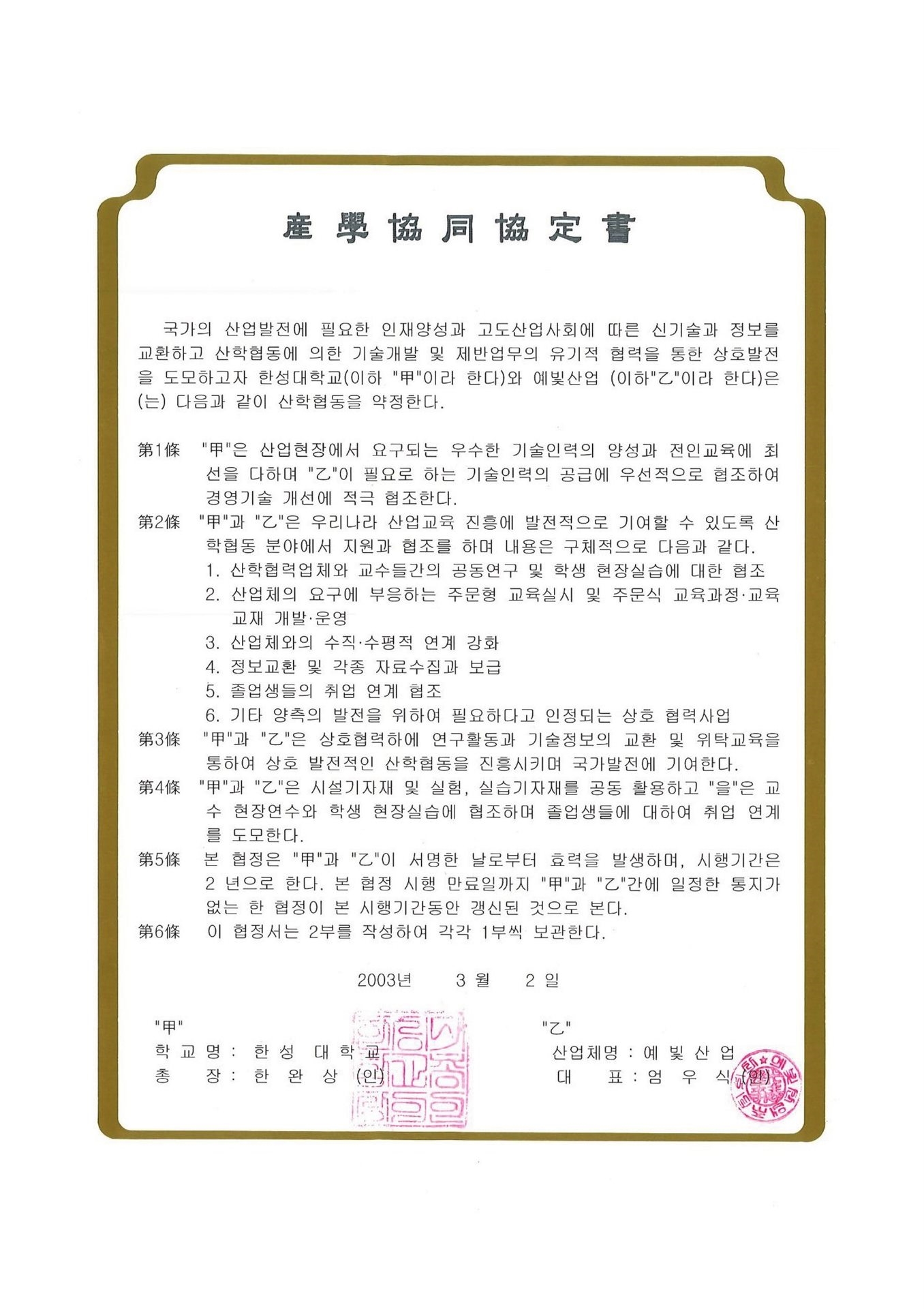 産學協同協定書

국가의 산업발전에 필요한 인재양성과 고도산업사회에 따른 신기술과 정보를 교환하고 산학협동에 의한 기술개발 및 제반업무의 유기적 협력을 통한 상호발전을 도모하고자 한성대학교(이하 "甲"이라 한다)와 예빛산업 (이하"乙"이라 한다)은(는) 다음과 같이 산학협동을 약정한다.

第1條 "甲"은 산업현장에서 요구되는 우수한 기술인력의 양성과 전인교육에 최선을 다하며 "乙"이 필요로 하는 기술인력의 공급에 우선적으로 협조하여 경영기술 개선에 적극 협조한다.

第2條 "甲"과 "乙"은 우리나라 산업교육 진흥에 발전적으로 기여할 수 있도록 산학협동 분야에서 지원과 협조를 하며 내용은 구체적으로 다음과 같다.
1. 산학협력업체와 교수들간의 공동연구 및 학생 현장실습에 대한 협조
2. 산업체의 요구에 부응하는 주문형 교육실시 및 주문식 교육과정·교육교재 개발·운영
3. 산업체와의 수직·수평적 연계 강화
4. 정보교환 및 각종 자료수집과 보급
5. 졸업생들의 취업 연계 협조
6. 기타 양측의 발전을 위하여 필요하다고 인정되는 상호 협력사업

第3條 "甲"과 "乙"은 상호협력하에 연구활동과 기술정보의 교환 및 위탁교육을 통하여 상호 발전적인 산학협동을 진흥시키며 국가발전에 기여한다.

第4條 "甲"과 "乙"은 시설기자재 및 실험, 실습기자재를 공동 활용하고 "을"은 교수 현장연수와 학생 현장실습에 협조하며 졸업생들에 대하여 취업 연계를 도모한다.

第5條 본 협정은 "甲"과 "乙"이 서명한 날로부터 효력을 발생하며, 시행기간은 2 년으로 한다. 본 협정 시행 만료일까지 "甲"과 "乙"간에 일정한 통지가 없는 한 협정이 본 시행기간동안 갱신된 것으로 본다.

第6條 이 협정서는 2부를 작성하여 각각 1부씩 보관한다.

2003년 3 월 2 일

"甲"
학 교 명 : 한 성 대 학 교
총 장 : 한 완 상 (인)

"乙"
산업체명 : 예 빛 산 업
대 표 : 엄 우 식 (인)